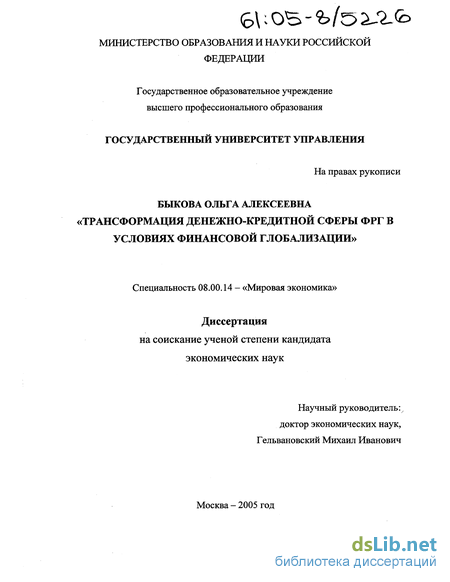 61:05-8/5226

МИНИСТЕРСТВО ОБРАЗОВАНИЯ И НАУКИ РОССИЙСКОЙ ФЕДЕРАЦИИ

Государственное образовательное учреждение высшего профессионального образования

ГОСУДАРСТВЕННЫЙ УНИВЕРСИТЕТ УПРАВЛЕНИЯ

На правах рукописи

БЫКОВА ОЛЬГА АЛЕКСЕЕВНА
«ТРАНСФОРМАЦИЯ ДЕНЕЖНО-КРЕДИТНОЙ СФЕРЫ ФРГ В УСЛОВИЯХ ФИНАНСОВОЙ ГЛОБАЛИЗАЦИИ»

Специальность 08.00.14 – «Мировая экономика»

Диссертация
на соискание ученой степени кандидата экономических наук

Научный руководитель:
доктор экономических наук,
Гельвановский Михаил Иванович

Москва – 2005 год

dsLib.net
библиотека диссертаций